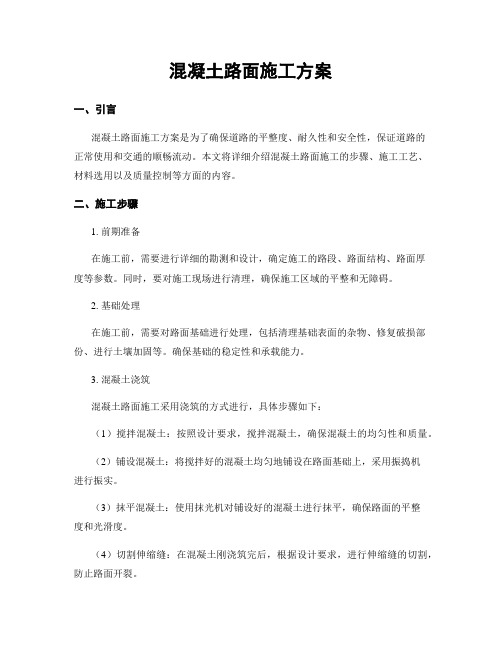 混凝土路面施工方案

一、引言

混凝土路面施工方案是为了确保道路的平整度、耐久性和安全性，保证道路的正常使用和交通的顺畅流动。本文将详细介绍混凝土路面施工的步骤、施工工艺、材料选用以及质量控制等方面的内容。

二、施工步骤

1. 前期准备

在施工前，需要进行详细的勘测和设计，确定施工的路段、路面结构、路面厚度等参数。同时，要对施工现场进行清理，确保施工区域的平整和无障碍。

2. 基础处理

在施工前，需要对路面基础进行处理，包括清理基础表面的杂物、修复破损部份、进行土壤加固等。确保基础的稳定性和承载能力。

3. 混凝土浇筑

混凝土路面施工采用浇筑的方式进行，具体步骤如下：

（1）搅拌混凝土：按照设计要求，搅拌混凝土，确保混凝土的均匀性和质量。

（2）铺设混凝土：将搅拌好的混凝土均匀地铺设在路面基础上，采用振捣机进行振实。

（3）抹平混凝土：使用抹光机对铺设好的混凝土进行抹平，确保路面的平整度和光滑度。

（4）切割伸缩缝：在混凝土刚浇筑完后，根据设计要求，进行伸缩缝的切割，防止路面开裂。